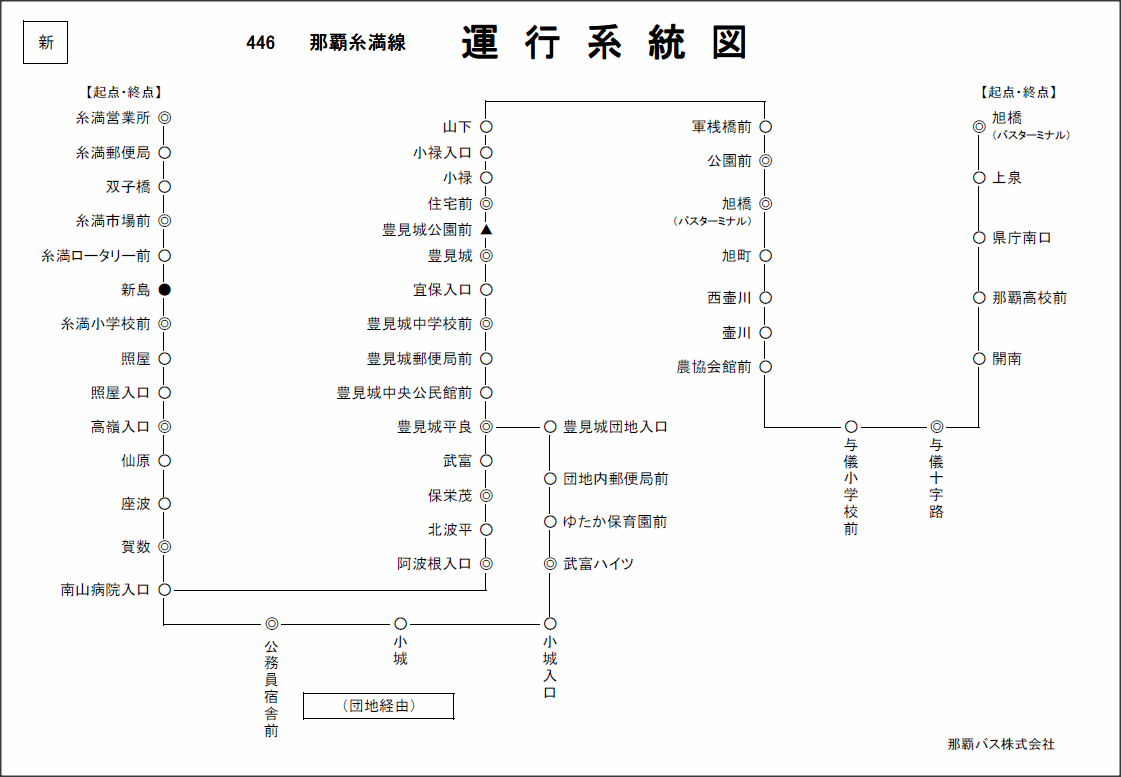 新

446 那覇糸満線 運行系統図

【起点・終点】
糸満営業所
糸満郵便局
双子橋
糸満市場前
糸満ロータリー前
新島
糸満小学校前
照屋
照屋入口
高嶺入口
仙原
座波
賀数
南山病院入口

公務員宿舎前
小城
小城入口

(団地経由)

山下
小禄入口
小禄
住宅前
豊見城公園前
豊見城
宜保入口
豊見城中学校前
豊見城郵便局前
豊見城中央公民館前
豊見城平良
武富
保栄茂
北波平
阿波根入口

豊見城団地入口
団地内郵便局前
ゆたか保育園前
武富ハイツ

軍桟橋前
公園前
旭橋
(バスターミナル)
旭町
西壷川
壷川
農協会館前

与儀小学校前
与儀十字路

【起点・終点】
旭橋
(バスターミナル)
上泉
県庁南口
那覇高校前
開南

那覇バス株式会社